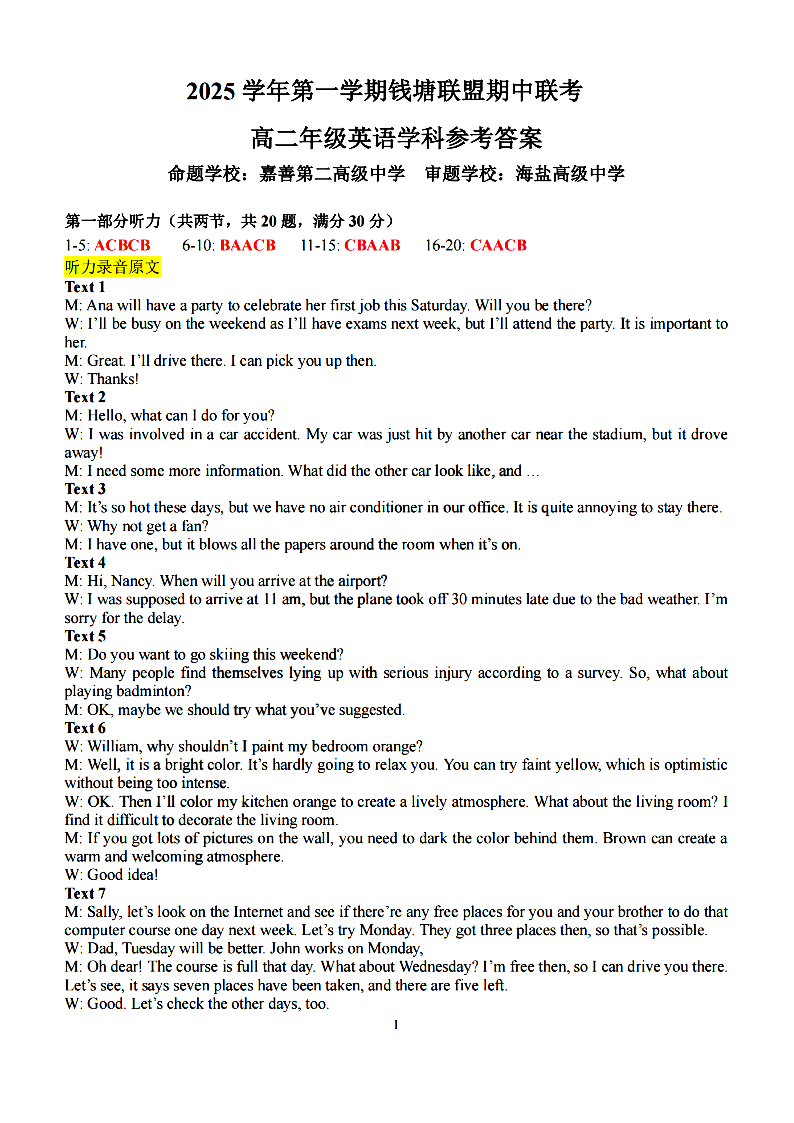 2025 学年第一学期钱塘联盟期中联考

高二年级英语学科参考答案

命题学校：嘉善第二高级中学　审题学校：海盐高级中学

第一部分听力（共两节，共 20 题，满分 30 分）
1-5: ACBCB　6-10: BAACB　11-15: CBAAB　16-20: CAACB
听力录音原文
Text 1
M: Ana will have a party to celebrate her first job this Saturday. Will you be there?
W: I'll be busy on the weekend as I'll have exams next week, but I'll attend the party. It is important to her.
M: Great. I'll drive there. I can pick you up then.
W: Thanks!
Text 2
M: Hello, what can I do for you?
W: I was involved in a car accident. My car was just hit by another car near the stadium, but it drove away!
M: I need some more information. What did the other car look like, and …
Text 3
M: It's so hot these days, but we have no air conditioner in our office. It is quite annoying to stay there.
W: Why not get a fan?
M: I have one, but it blows all the papers around the room when it's on.
Text 4
M: Hi, Nancy. When will you arrive at the airport?
W: I was supposed to arrive at 11 am, but the plane took off 30 minutes late due to the bad weather. I'm sorry for the delay.
Text 5
M: Do you want to go skiing this weekend?
W: Many people find themselves lying up with serious injury according to a survey. So, what about playing badminton?
M: OK, maybe we should try what you've suggested.
Text 6
W: William, why shouldn't I paint my bedroom orange?
M: Well, it is a bright color. It's hardly going to relax you. You can try faint yellow, which is optimistic without being too intense.
W: OK. Then I'll color my kitchen orange to create a lively atmosphere. What about the living room? I find it difficult to decorate the living room.
M: If you got lots of pictures on the wall, you need to dark the color behind them. Brown can create a warm and welcoming atmosphere.
W: Good idea!
Text 7
M: Sally, let's look on the Internet and see if there're any free places for you and your brother to do that computer course one day next week. Let's try Monday. They got three places then, so that's possible.
W: Dad, Tuesday will be better. John works on Monday,
M: Oh dear! The course is full that day. What about Wednesday? I'm free then, so I can drive you there. Let's see, it says seven places have been taken, and there are five left.
W: Good. Let's check the other days, too.
1